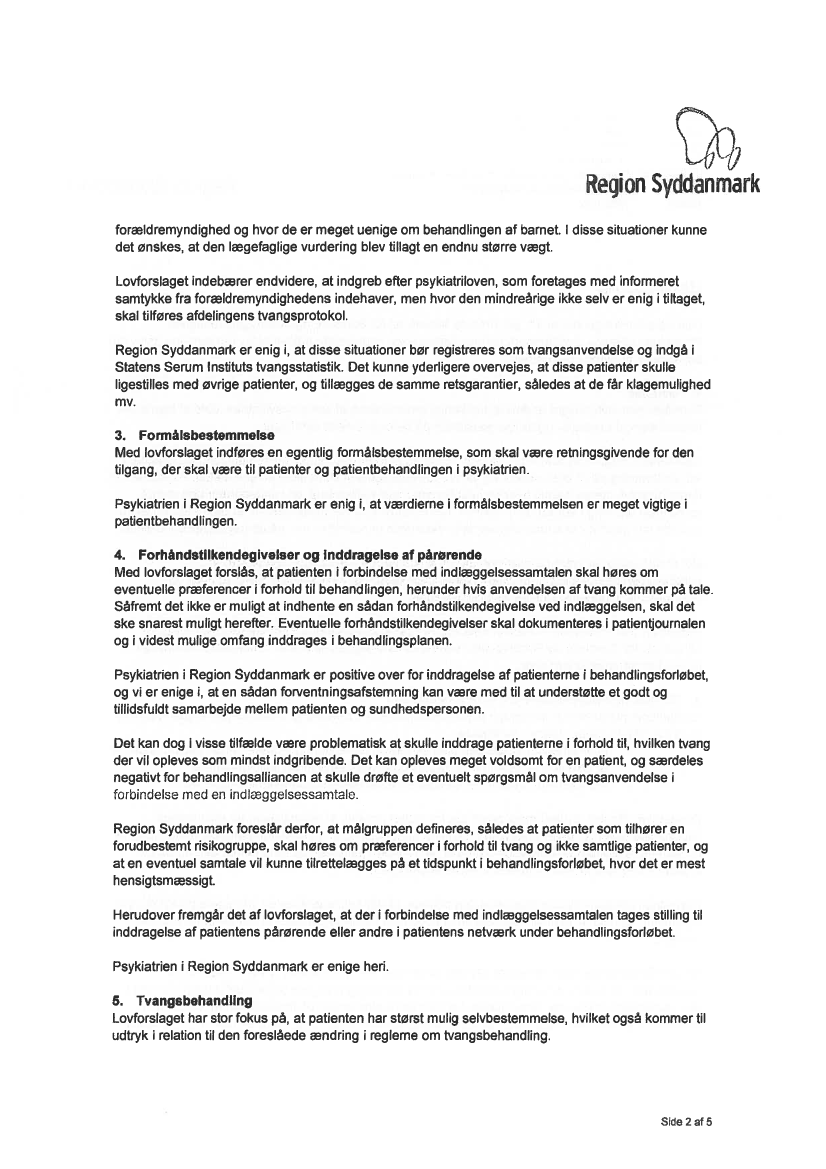 Region Syddanmark

forældremyndighed og hvor de er meget uenige om behandlingen af barnet. I disse situationer kunne det ønskes, at den lægefaglige vurdering blev tillagt en endnu større vægt.

Lovforslaget indebærer endvidere, at indgreb efter psykiatriloven, som foretages med informeret samtykke fra forældremyndighedens indehaver, men hvor den mindreårige ikke selv er enig i tiltaget, skal tilføres afdelingens tvangsprotokol.

Region Syddanmark er enig i, at disse situationer bør registreres som tvangsanvendelse og indgå i Statens Serum Instituts tvangsstatistik. Det kunne yderligere overvejes, at disse patienter skulle ligestilles med øvrige patienter, og tillægges de samme retsgarantier, således at de får klagemulighed mv.

3. Formålsbestemmelse
Med lovforslaget indføres en egentlig formålsbestemmelse, som skal være retningsgivende for den tilgang, der skal være til patienter og patientbehandlingen i psykiatrien.

Psykiatrien i Region Syddanmark er enig i, at værdierne i formålsbestemmelsen er meget vigtige i patientbehandlingen.

4. Forhåndstilkendegivelser og inddragelse af pårørende
Med lovforslaget forslås, at patienten i forbindelse med indlæggelsessamtalen skal høres om eventuelle præferencer i forhold til behandlingen, herunder hvis anvendelsen af tvang kommer på tale. Såfremt det ikke er muligt at indhente en sådan forhåndstilkendegivelse ved indlæggelsen, skal det ske snarest muligt herefter. Eventuelle forhåndstilkendegivelser skal dokumenteres i patientjournalen og i videst mulige omfang inddrages i behandlingsplanen.

Psykiatrien i Region Syddanmark er positive over for inddragelse af patienterne i behandlingsforløbet, og vi er enige i, at en sådan forventningsafstemning kan være med til at understøtte et godt og tillidsfuldt samarbejde mellem patienten og sundhedspersonen.

Det kan dog i visse tilfælde være problematisk at skulle inddrage patienterne i forhold til, hvilken tvang der vil opleves som mindst indgribende. Det kan opleves meget voldsomt for en patient, og særdeles negativt for behandlingsalliancen at skulle drøfte et eventuelt spørgsmål om tvangsanvendelse i forbindelse med en indlæggelsessamtale.

Region Syddanmark foreslår derfor, at målgruppen defineres, således at patienter som tilhører en forudbestemt risikogruppe, skal høres om præferencer i forhold til tvang og ikke samtlige patienter, og at en eventuel samtale vil kunne tilrettelægges på et tidspunkt i behandlingsforløbet, hvor det er mest hensigtsmæssigt.

Herudover fremgår det af lovforslaget, at der i forbindelse med indlæggelsessamtalen tages stilling til inddragelse af patientens pårørende eller andre i patientens netværk under behandlingsforløbet.

Psykiatrien i Region Syddanmark er enige heri.

5. Tvangsbehandling
Lovforslaget har stor fokus på, at patienten har størst mulig selvbestemmelse, hvilket også kommer til udtryk i relation til den foreslåede ændring i reglerne om tvangsbehandling.

Side 2 af 5